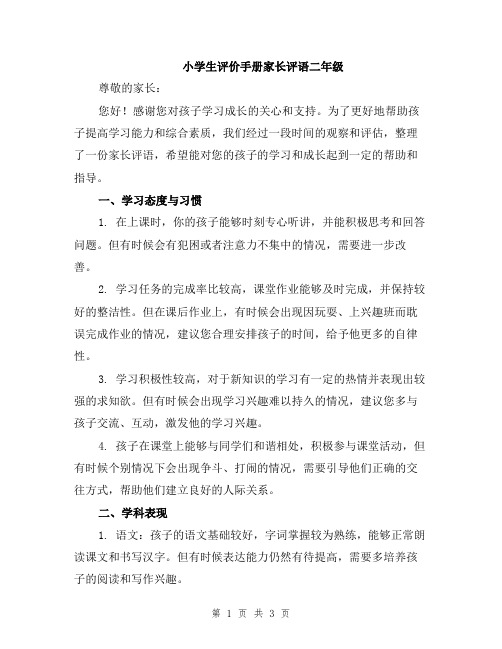 小学生评价手册家长评语二年级

尊敬的家长：

您好！感谢您对孩子学习成长的关心和支持。为了更好地帮助孩子提高学习能力和综合素质，我们经过一段时间的观察和评估，整理了一份家长评语，希望能对您的孩子的学习和成长起到一定的帮助和指导。

一、学习态度与习惯

1. 在上课时，你的孩子能够时刻专心听讲，并能积极思考和回答问题。但有时候会有犯困或者注意力不集中的情况，需要进一步改善。

2. 学习任务的完成率比较高，课堂作业能够及时完成，并保持较好的整洁性。但在课后作业上，有时候会出现因玩耍、上兴趣班而耽误完成作业的情况，建议您合理安排孩子的时间，给予他更多的自律性。

3. 学习积极性较高，对于新知识的学习有一定的热情并表现出较强的求知欲。但有时候会出现学习兴趣难以持久的情况，建议您多与孩子交流、互动，激发他的学习兴趣。

4. 孩子在课堂上能够与同学们和谐相处，积极参与课堂活动，但有时候个别情况下会出现争斗、打闹的情况，需要引导他们正确的交往方式，帮助他们建立良好的人际关系。

二、学科表现

1. 语文：孩子的语文基础较好，字词掌握较为熟练，能够正常朗读课文和书写汉字。但有时候表达能力仍然有待提高，需要多培养孩子的阅读和写作兴趣。

第 1 页 共 3 页